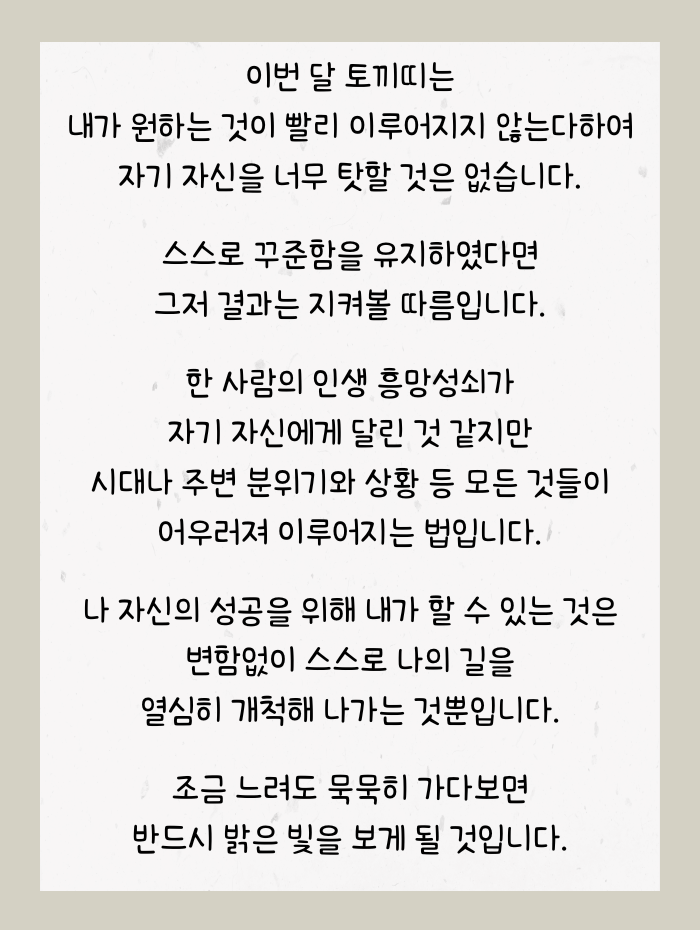 이번 달 토끼띠는
내가 원하는 것이 빨리 이루어지지 않는다하여
자기 자신을 너무 탓할 것은 없습니다.

스스로 꾸준함을 유지하였다면
그저 결과는 지켜볼 따름입니다.

한 사람의 인생 흥망성쇠가
자기 자신에게 달린 것 같지만
시대나 주변 분위기와 상황 등 모든 것들이
어우러져 이루어지는 법입니다.

나 자신의 성공을 위해 내가 할 수 있는 것은
변함없이 스스로 나의 길을
열심히 개척해 나가는 것뿐입니다.

조금 느려도 묵묵히 가다보면
반드시 밝은 빛을 보게 될 것입니다.